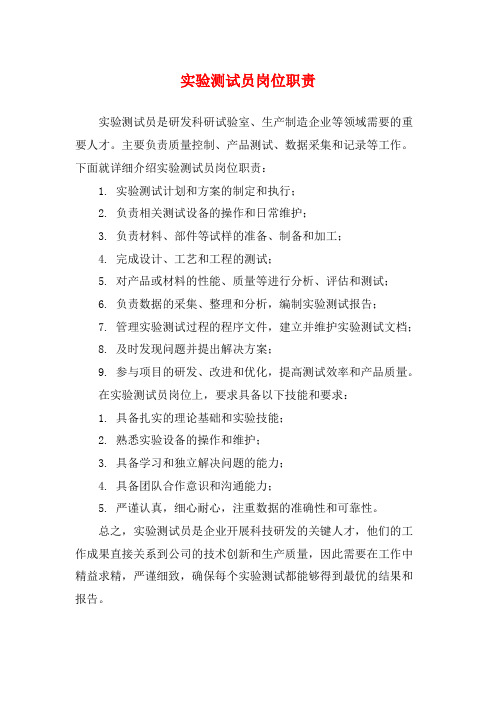 实验测试员岗位职责

实验测试员是研发科研试验室、生产制造企业等领域需要的重要人才。主要负责质量控制、产品测试、数据采集和记录等工作。下面就详细介绍实验测试员岗位职责：

1. 实验测试计划和方案的制定和执行；
2. 负责相关测试设备的操作和日常维护；
3. 负责材料、部件等试样的准备、制备和加工；
4. 完成设计、工艺和工程的测试；
5. 对产品或材料的性能、质量等进行分析、评估和测试；
6. 负责数据的采集、整理和分析，编制实验测试报告；
7. 管理实验测试过程的程序文件，建立并维护实验测试文档；
8. 及时发现问题并提出解决方案；
9. 参与项目的研发、改进和优化，提高测试效率和产品质量。

在实验测试员岗位上，要求具备以下技能和要求：

1. 具备扎实的理论基础和实验技能；
2. 熟悉实验设备的操作和维护；
3. 具备学习和独立解决问题的能力；
4. 具备团队合作意识和沟通能力；
5. 严谨认真，细心耐心，注重数据的准确性和可靠性。

总之，实验测试员是企业开展科技研发的关键人才，他们的工作成果直接关系到公司的技术创新和生产质量，因此需要在工作中精益求精，严谨细致，确保每个实验测试都能够得到最优的结果和报告。